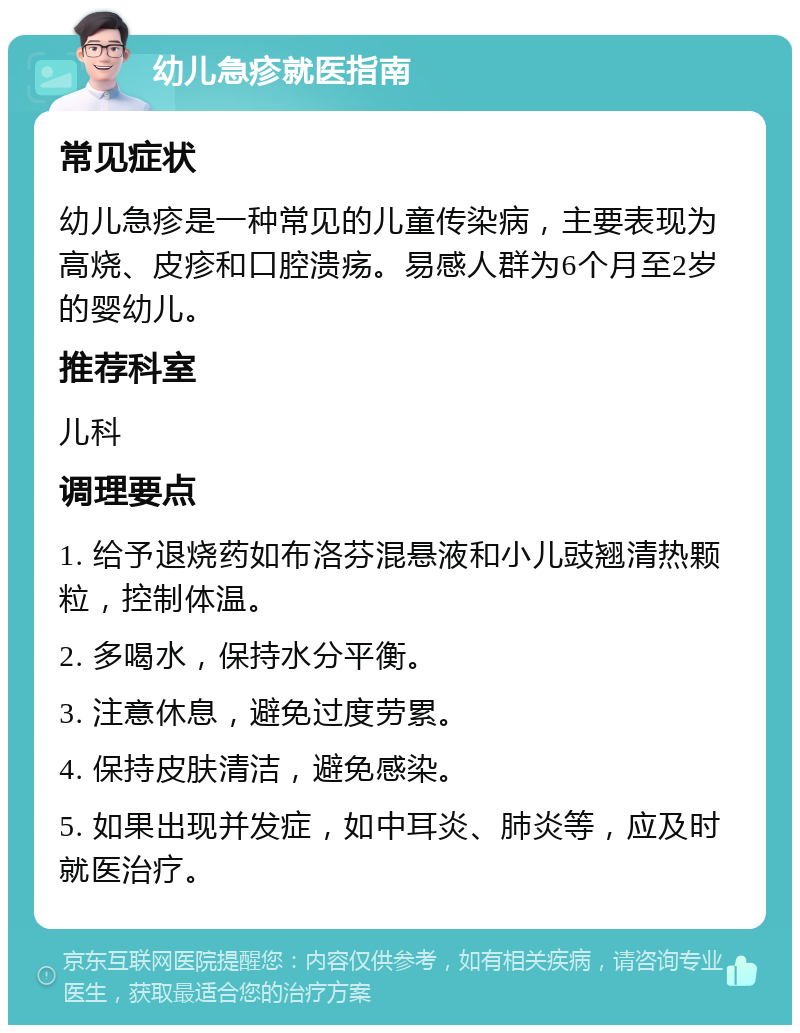 幼儿急疹就医指南

常见症状

幼儿急疹是一种常见的儿童传染病，主要表现为高烧、皮疹和口腔溃疡。易感人群为6个月至2岁的婴幼儿。

推荐科室

儿科

调理要点

1. 给予退烧药如布洛芬混悬液和小儿豉翘清热颗粒，控制体温。

2. 多喝水，保持水分平衡。

3. 注意休息，避免过度劳累。

4. 保持皮肤清洁，避免感染。

5. 如果出现并发症，如中耳炎、肺炎等，应及时就医治疗。

京东互联网医院提醒您：内容仅供参考，如有相关疾病，请咨询专业医生，获取最适合您的治疗方案